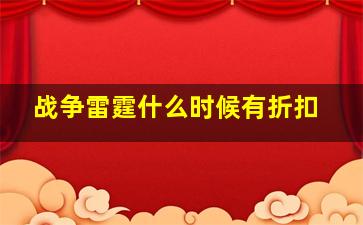 战争雷霆什么时候有折扣